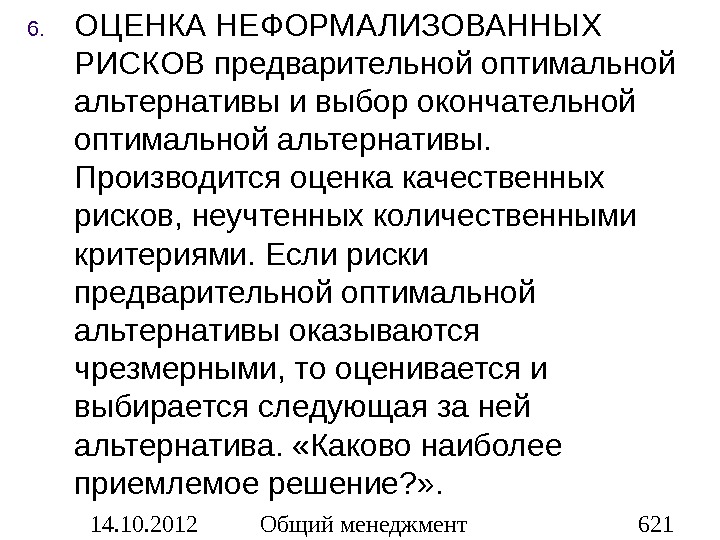 6. ОЦЕНКА НЕФОРМАЛИЗОВАННЫХ РИСКОВ предварительной оптимальной альтернативы и выбор окончательной оптимальной альтернативы. Производится оценка качественных рисков, неучтенных количественными критериями. Если риски предварительной оптимальной альтернативы оказываются чрезмерными, то оценивается и выбирается следующая за ней альтернатива. «Каково наиболее приемлемое решение?».

14.10.2012 Общий менеджмент 621